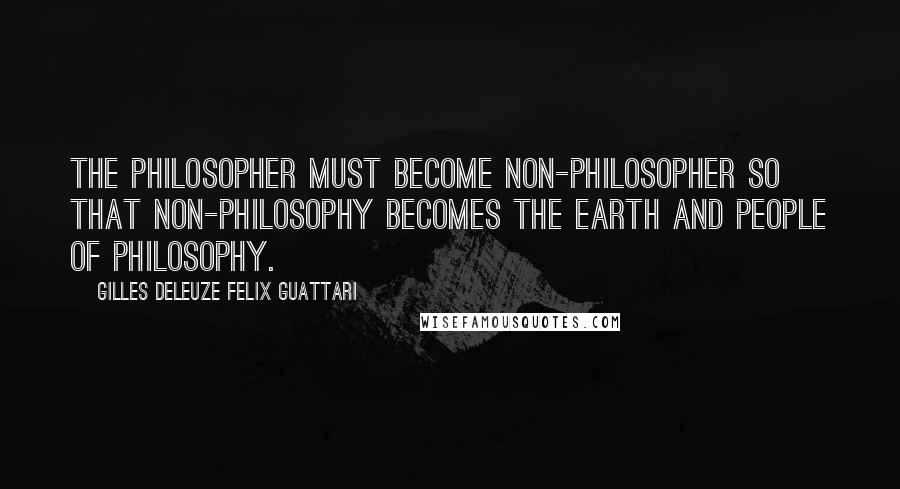 THE PHILOSOPHER MUST BECOME NON-PHILOSOPHER SO THAT NON-PHILOSOPHY BECOMES THE EARTH AND PEOPLE OF PHILOSOPHY.

GILLES DELEUZE FELIX GUATTARI

WISEFAMOUSQUOTES.COM